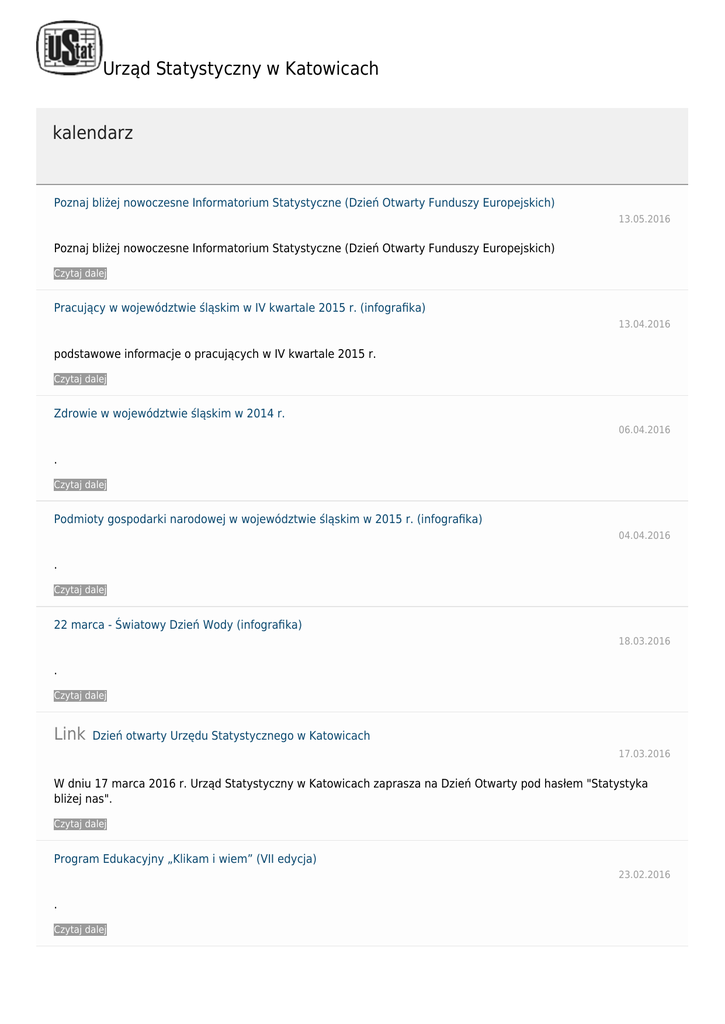 UStat Urząd Statystyczny w Katowicach

kalendarz

Poznaj bliżej nowoczesne Informatorium Statystyczne (Dzień Otwarty Funduszy Europejskich)

13.05.2016

Poznaj bliżej nowoczesne Informatorium Statystyczne (Dzień Otwarty Funduszy Europejskich)

Czytaj dalej

Pracujący w województwie śląskim w IV kwartale 2015 r. (infografika)

13.04.2016

podstawowe informacje o pracujących w IV kwartale 2015 r.

Czytaj dalej

Zdrowie w województwie śląskim w 2014 r.

06.04.2016

.

Czytaj dalej

Podmioty gospodarki narodowej w województwie śląskim w 2015 r. (infografika)

04.04.2016

.

Czytaj dalej

22 marca - Światowy Dzień Wody (infografika)

18.03.2016

.

Czytaj dalej

Link Dzień otwarty Urzędu Statystycznego w Katowicach

17.03.2016

W dniu 17 marca 2016 r. Urząd Statystyczny w Katowicach zaprasza na Dzień Otwarty pod hasłem "Statystyka bliżej nas".

Czytaj dalej

Program Edukacyjny „Klikam i wiem” (VII edycja)

23.02.2016

.

Czytaj dalej